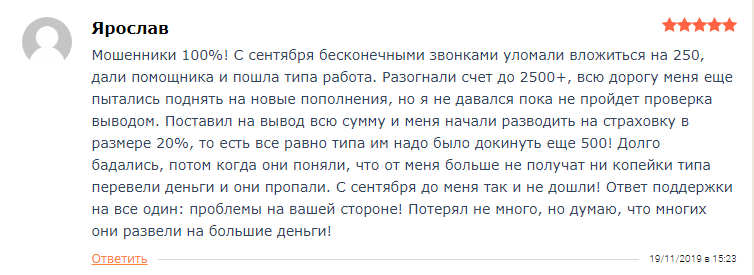 Ярослав

Мошенники 100%! С сентября бесконечными звонками уломали вложиться на 250, дали помощника и пошла типа работа. Разогнали счет до 2500+, всю дорогу меня еще пытались поднять на новые пополнения, но я не давался пока не пройдет проверка выводом. Поставил на вывод всю сумму и меня начали разводить на страховку в размере 20%, то есть все равно типа им надо было докинуть еще 500! Долго бадались, потом когда они поняли, что от меня больше не получат ни копейки типа перевели деньги и они пропали. С сентября до меня так и не дошли! Ответ поддержки на все один: проблемы на вашей стороне! Потерял не много, но думаю, что многих они развели на большие деньги!

Ответить

19/11/2019 в 15:23